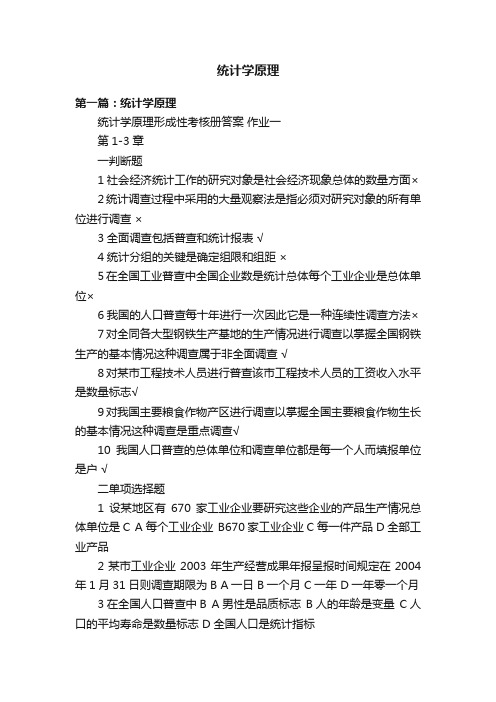 统计学原理

第一篇：统计学原理

统计学原理形成性考核册答案 作业一

第 1-3 章

一判断题

1 社会经济统计工作的研究对象是社会经济现象总体的数量方面×

2 统计调查过程中采用的大量观察法是指必须对研究对象的所有单位进行调查 ×

3 全面调查包括普查和统计报表 √

4 统计分组的关键是确定组限和组距 ×

5 在全国工业普查中全国企业数是统计总体每个工业企业是总体单位×

6 我国的人口普查每十年进行一次因此它是一种连续性调查方法×

7 对全同各大型钢铁生产基地的生产情况进行调查以掌握全国钢铁生产的基本情况这种调查属于非全面调查 √

8 对某市工程技术人员进行普查该市工程技术人员的工资收入水平是数量标志√

9 对我国主要粮食作物产区进行调查以掌握全国主要粮食作物生长的基本情况这种调查是重点调查√

10 我国人口普查的总体单位和调查单位都是每一个人而填报单位是户 √

二单项选择题

1 设某地区有 670 家工业企业要研究这些企业的产品生产情况总体单位是 C A 每个工业企业 B670 家工业企业 C 每一件产品 D 全部工业产品

2 某市工业企业 2003 年生产经营成果年报呈报时间规定在 2004 年 1 月 31 日则调查期限为 B A 一日 B 一个月 C 一年 D 一年零一个月

3 在全国人口普查中 B A 男性是品质标志 B 人的年龄是变量 C 人口的平均寿命是数量标志 D 全国人口是统计指标